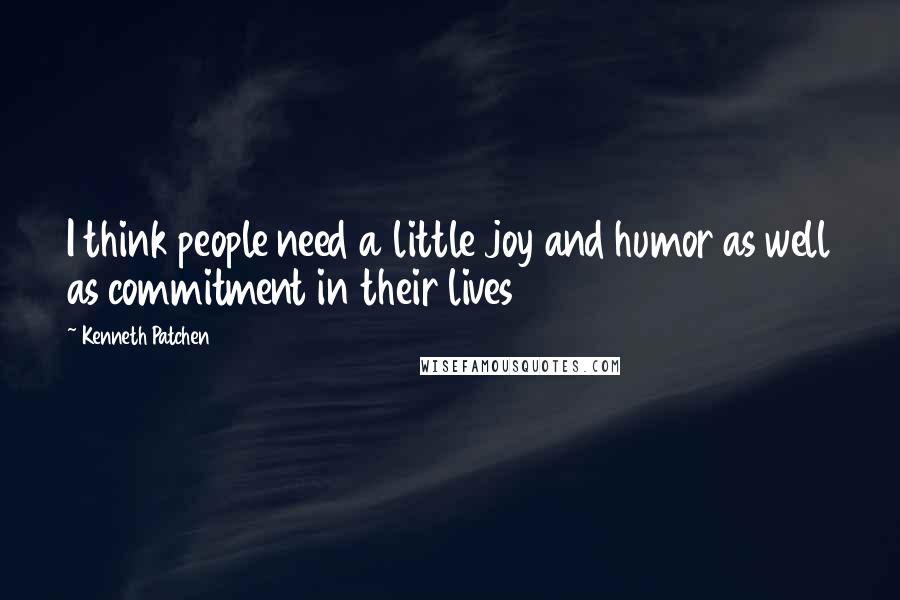 I think people need a little joy and humor as well as commitment in their lives

~ Kenneth Patchen

WISEFAMOUSQUOTES.COM